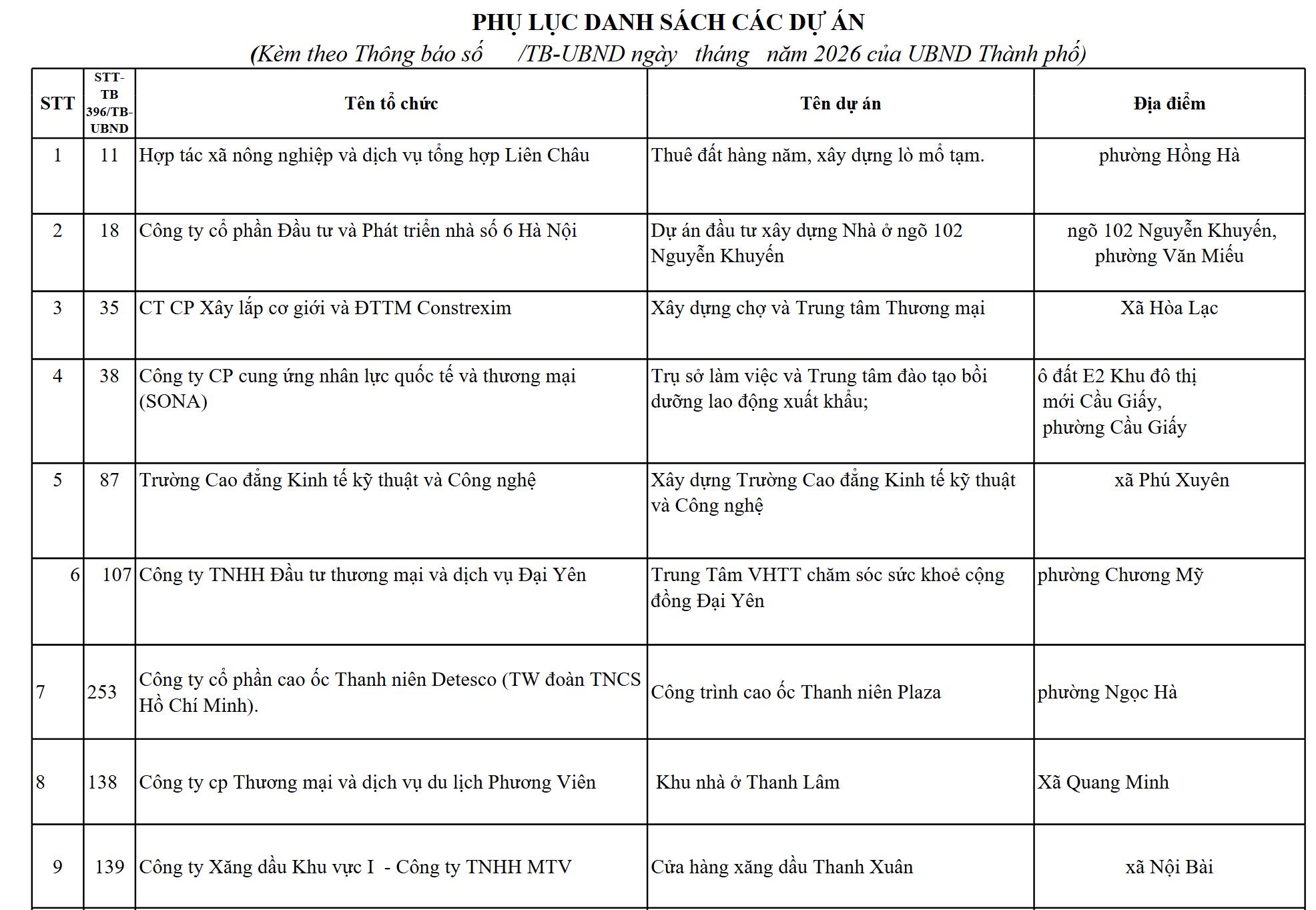 PHỤ LỤC DANH SÁCH CÁC DỰ ÁN

(Kèm theo Thông báo số /TB-UBND ngày tháng năm 2026 của UBND Thành phố)

| STT | STT-TB 396/TB-UBND | Tên tổ chức | Tên dự án | Địa điểm |
|---|---|---|---|---|
| 1 | 11 | Hợp tác xã nông nghiệp và dịch vụ tổng hợp Liên Châu | Thuê đất hàng năm, xây dựng lò mổ tạm. | phường Hồng Hà |
| 2 | 18 | Công ty cổ phần Đầu tư và Phát triển nhà số 6 Hà Nội | Dự án đầu tư xây dựng Nhà ở ngõ 102 Nguyễn Khuyến | ngõ 102 Nguyễn Khuyến, phường Văn Miếu |
| 3 | 35 | CT CP Xây lắp cơ giới và ĐTTM Constrexim | Xây dựng chợ và Trung tâm Thương mại | Xã Hòa Lạc |
| 4 | 38 | Công ty CP cung ứng nhân lực quốc tế và thương mại (SONA) | Trụ sở làm việc và Trung tâm đào tạo bồi dưỡng lao động xuất khẩu; | ô đất E2 Khu đô thị mới Cầu Giấy, phường Cầu Giấy |
| 5 | 87 | Trường Cao đẳng Kinh tế kỹ thuật và Công nghệ | Xây dựng Trường Cao đẳng Kinh tế kỹ thuật và Công nghệ | xã Phú Xuyên |
| 6 | 107 | Công ty TNHH Đầu tư thương mại và dịch vụ Đại Yên | Trung Tâm VHTT chăm sóc sức khoẻ cộng đồng Đại Yên | phường Chương Mỹ |
| 7 | 253 | Công ty cổ phần cao ốc Thanh niên Detesco (TW đoàn TNCS Hồ Chí Minh). | Công trình cao ốc Thanh niên Plaza | phường Ngọc Hà |
| 8 | 138 | Công ty cp Thương mại và dịch vụ du lịch Phương Viên | Khu nhà ở Thanh Lâm | Xã Quang Minh |
| 9 | 139 | Công ty Xăng dầu Khu vực I - Công ty TNHH MTV | Cửa hàng xăng dầu Thanh Xuân | xã Nội Bài |